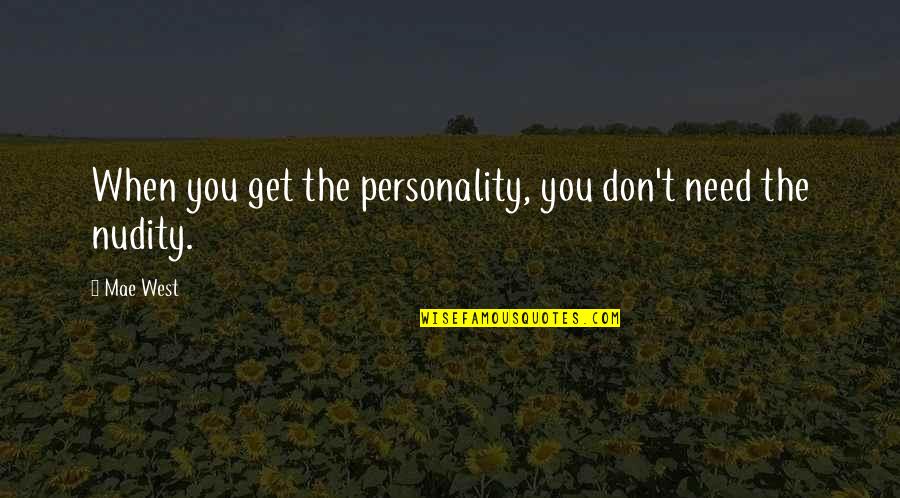 When you get the personality, you don't need the nudity.

Mae West

WISEFAMOUSQUOTES.COM